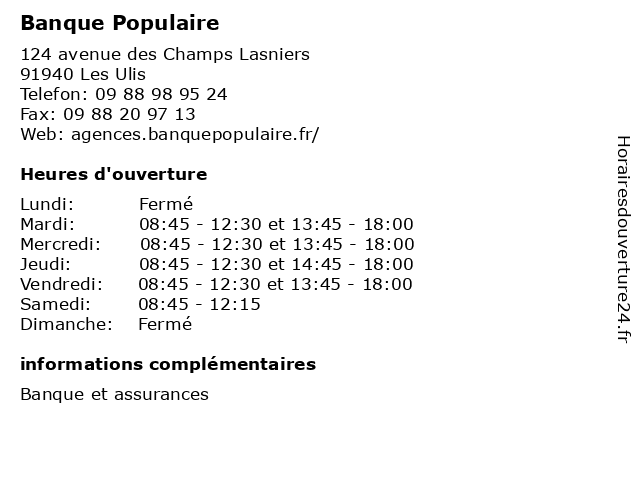 Banque Populaire

124 avenue des Champs Lasniers
91940 Les Ulis
Telefon: 09 88 98 95 24
Fax: 09 88 20 97 13
Web: agences.banquepopulaire.fr/

Heures d'ouverture

| Lundi: | Fermé |
|---|---|
| Mardi: | 08:45 - 12:30 et 13:45 - 18:00 |
| Mercredi: | 08:45 - 12:30 et 13:45 - 18:00 |
| Jeudi: | 08:45 - 12:30 et 14:45 - 18:00 |
| Vendredi: | 08:45 - 12:30 et 13:45 - 18:00 |
| Samedi: | 08:45 - 12:15 |
| Dimanche: | Fermé |

informations complémentaires

Banque et assurances

Horairesdouverture24.fr